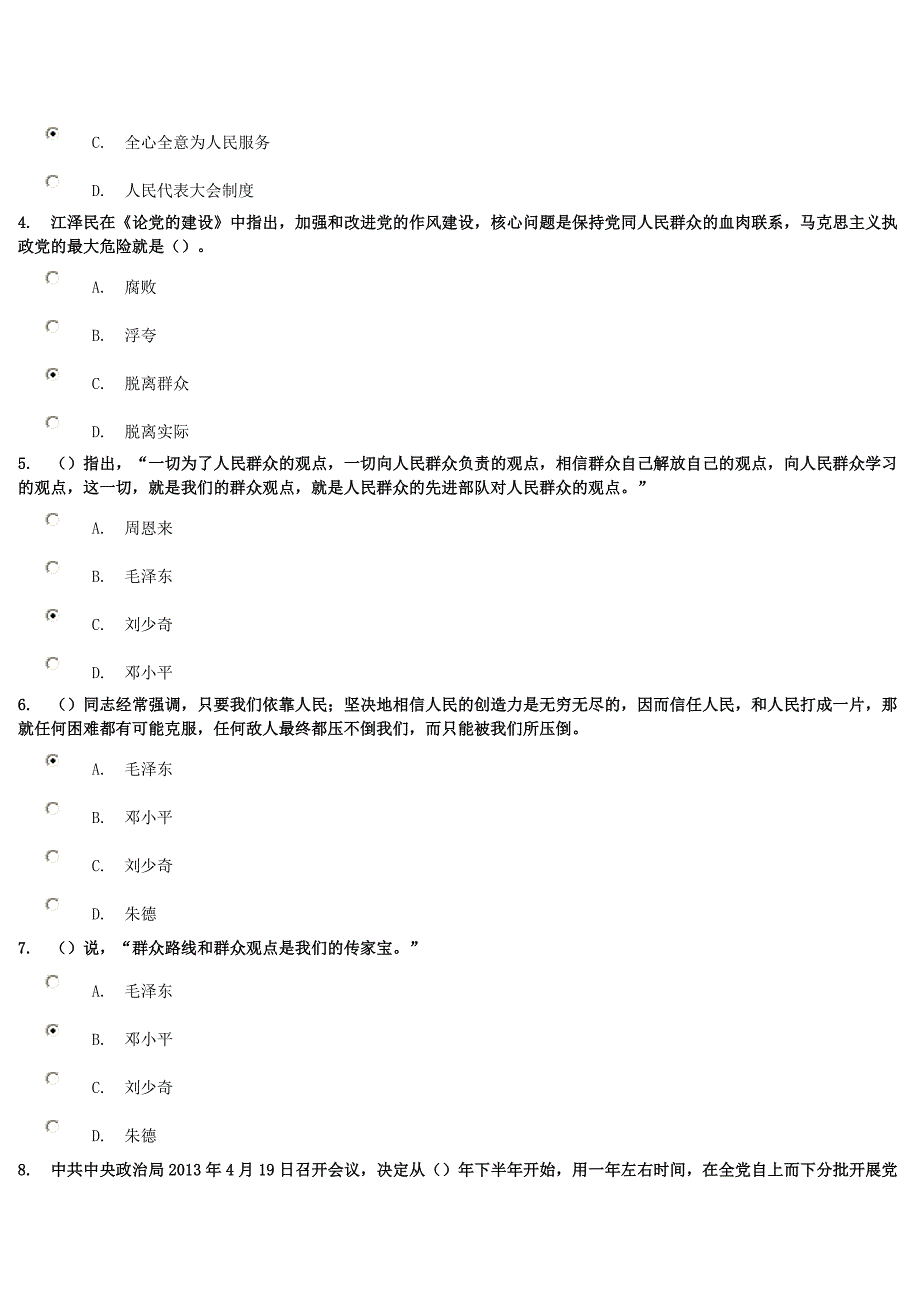 C. 全心全意为人民服务

D. 人民代表大会制度

4. 江泽民在《论党的建设》中指出，加强和改进党的作风建设，核心问题是保持党同人民群众的血肉联系，马克思主义执政党的最大危险就是（）。

A. 腐败

B. 浮夸

C. 脱离群众

D. 脱离实际

5. （）指出，“一切为了人民群众的观点，一切向人民群众负责的观点，相信群众自己解放自己的观点，向人民群众学习的观点，这一切，就是我们的群众观点，就是人民群众的先进部队对人民群众的观点。”

A. 周恩来

B. 毛泽东

C. 刘少奇

D. 邓小平

6. （）同志经常强调，只要我们依靠人民；坚决地相信人民的创造力是无穷无尽的，因而信任人民，和人民打成一片，那就任何困难都有可能克服，任何敌人最终都压不倒我们，而只能被我们所压倒。

A. 毛泽东

B. 邓小平

C. 刘少奇

D. 朱德

7. （）说，“群众路线和群众观点是我们的传家宝。”

A. 毛泽东

B. 邓小平

C. 刘少奇

D. 朱德

8. 中共中央政治局 2013 年 4 月 19 日召开会议，决定从（）年下半年开始，用一年左右时间，在全党自上而下分批开展党